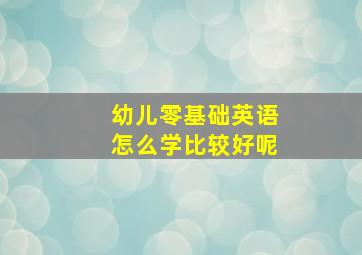 幼儿零基础英语
怎么学比较好呢